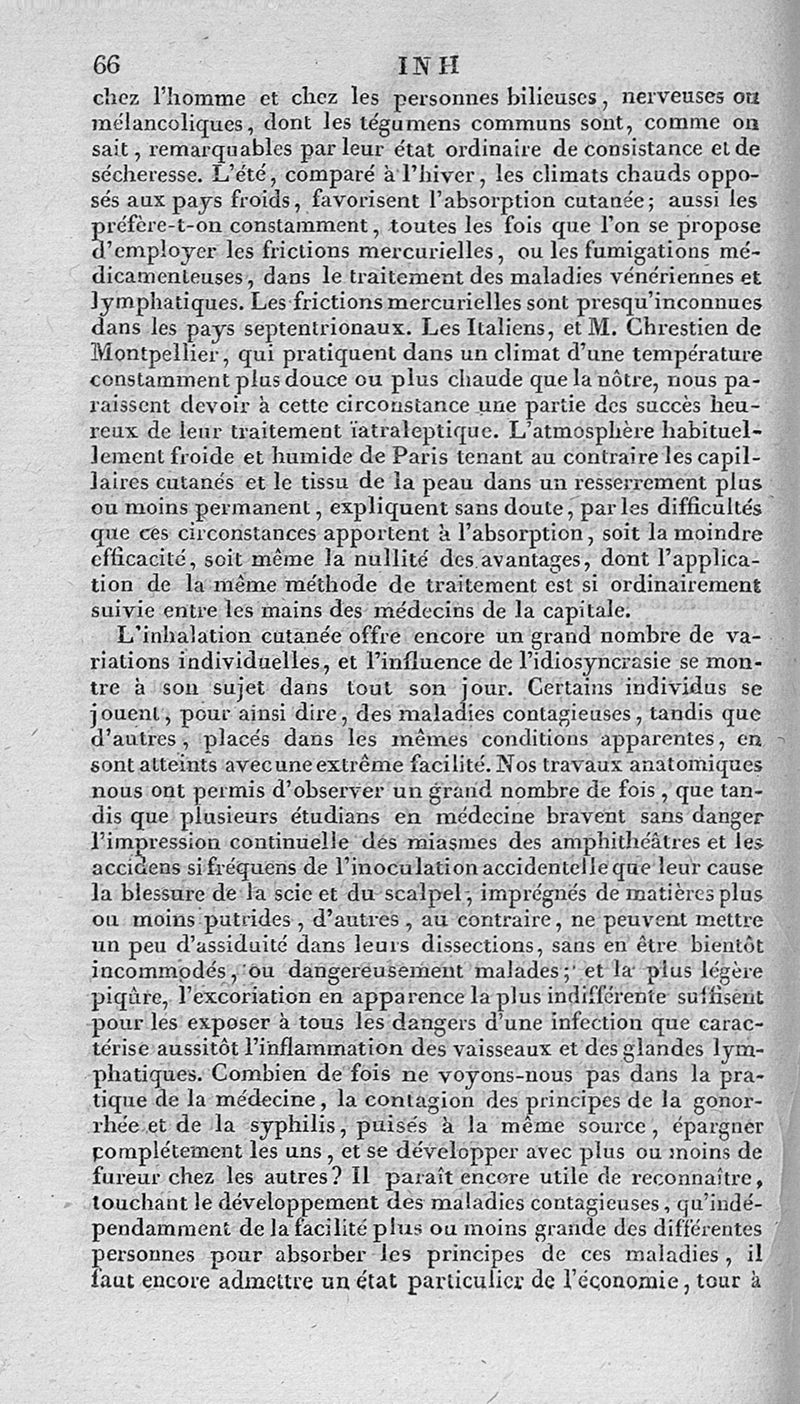 66 INH

chez l'homme et chez les personnes bilieuses, nerveuses ou mélancoliques, dont les tégumens communs sont, comme on sait, remarquables par leur état ordinaire de consistance et de sécheresse. L'été, comparé à l'hiver, les climats chauds opposés aux pays froids, favorisent l'absorption cutanée; aussi les préfère-t-on constamment, toutes les fois que l'on se propose d'employer les frictions mercurielles, ou les fumigations médicamenteuses, dans le traitement des maladies vénériennes et lymphatiques. Les frictions mercurielles sont presqu'inconnues dans les pays septentrionaux. Les Italiens, et M. Chrestien de Montpellier, qui pratiquent dans un climat d'une température constamment plus douce ou plus chaude que la nôtre, nous paraissent devoir à cette circonstance une partie des succès heureux de leur traitement ïatraleptique. L'atmosphère habituellement froide et humide de Paris tenant au contraire les capillaires cutanés et le tissu de la peau dans un resserrement plus ou moins permanent, expliquent sans doute, par les difficultés que ces circonstances apportent à l'absorption, soit la moindre efficacité, soit même la nullité des avantages, dont l'application de la même méthode de traitement est si ordinairement suivie entre les mains des médecins de la capitale.

L'inhalation cutanée offre encore un grand nombre de variations individuelles, et l'influence de l'idiosyncrasie se montre à son sujet dans tout son jour. Certains individus se jouent, pour ainsi dire, des maladies contagieuses, tandis que d'autres, placés dans les mêmes conditions apparentes, en sont atteints avec une extrême facilité. Nos travaux anatomiques nous ont permis d'observer un grand nombre de fois, que tandis que plusieurs étudians en médecine bravent sans danger l'impression continuelle des miasmes des amphithéâtres et les accidens si fréquens de l'inoculation accidentelle que leur cause la blessure de la scie et du scalpel, imprégnés de matières plus ou moins putrides, d'autres, au contraire, ne peuvent mettre un peu d'assiduité dans leurs dissections, sans en être bientôt incommodés, ou dangereusement malades; et la plus légère piqûre, l'excoriation en apparence la plus indifférente suffisent pour les exposer à tous les dangers d'une infection que caractérise aussitôt l'inflammation des vaisseaux et des glandes lymphatiques. Combien de fois ne voyons-nous pas dans la pratique de la médecine, la contagion des principes de la gonorrhée et de la syphilis, puisés à la même source, épargner complétement les uns, et se développer avec plus ou moins de fureur chez les autres? Il paraît encore utile de reconnaître, touchant le développement des maladies contagieuses, qu'indépendamment de la facilité plus ou moins grande des différentes personnes pour absorber les principes de ces maladies, il faut encore admettre un état particulier de l'économie, tour à